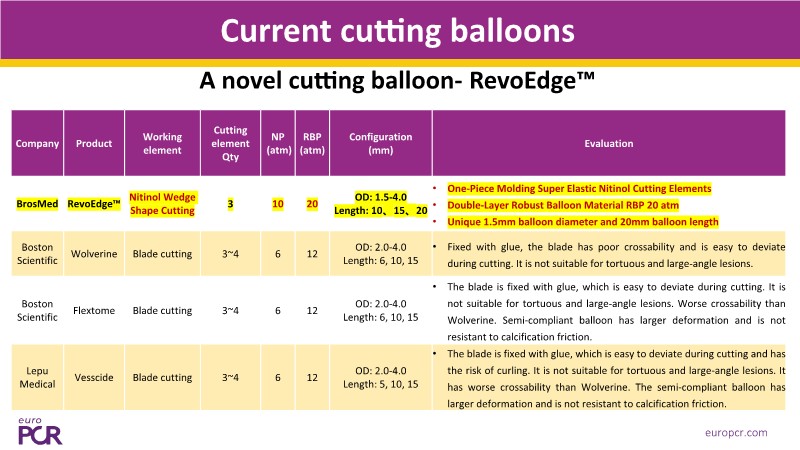 Current cutting balloons

A novel cutting balloon- RevoEdge™

| Company | Product | Working element | Cutting element Qty | NP (atm) | RBP (atm) | Configuration (mm) | Evaluation |
|---|---|---|---|---|---|---|---|
| BrosMed | RevoEdge™ | Nitinol Wedge Shape Cutting | 3 | 10 | 20 | OD: 1.5-4.0 Length: 10、15、20 | • One-Piece Molding Super Elastic Nitinol Cutting Elements • Double-Layer Robust Balloon Material RBP 20 atm • Unique 1.5mm balloon diameter and 20mm balloon length |
| Boston Scientific | Wolverine | Blade cutting | 3~4 | 6 | 12 | OD: 2.0-4.0 Length: 6, 10, 15 | • Fixed with glue, the blade has poor crossability and is easy to deviate during cutting. It is not suitable for tortuous and large-angle lesions. |
| Boston Scientific | Flextome | Blade cutting | 3~4 | 6 | 12 | OD: 2.0-4.0 Length: 6, 10, 15 | • The blade is fixed with glue, which is easy to deviate during cutting. It is not suitable for tortuous and large-angle lesions. Worse crossability than Wolverine. Semi-compliant balloon has larger deformation and is not resistant to calcification friction. |
| Lepu Medical | Vesscide | Blade cutting | 3~4 | 6 | 12 | OD: 2.0-4.0 Length: 5, 10, 15 | • The blade is fixed with glue, which is easy to deviate during cutting and has the risk of curling. It is not suitable for tortuous and large-angle lesions. It has worse crossability than Wolverine. The semi-compliant balloon has larger deformation and is not resistant to calcification friction. |

euro PCR

europcr.com